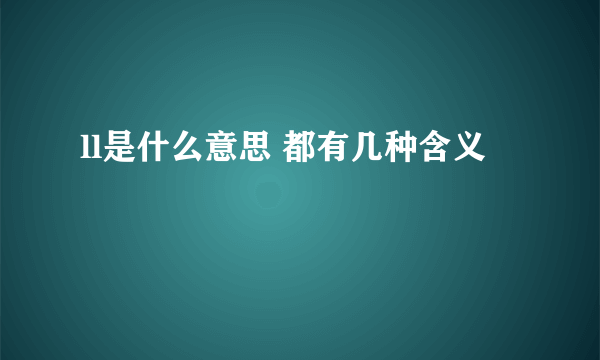 ll是什么意思 都有几种含义